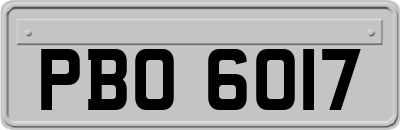 PBO 6017